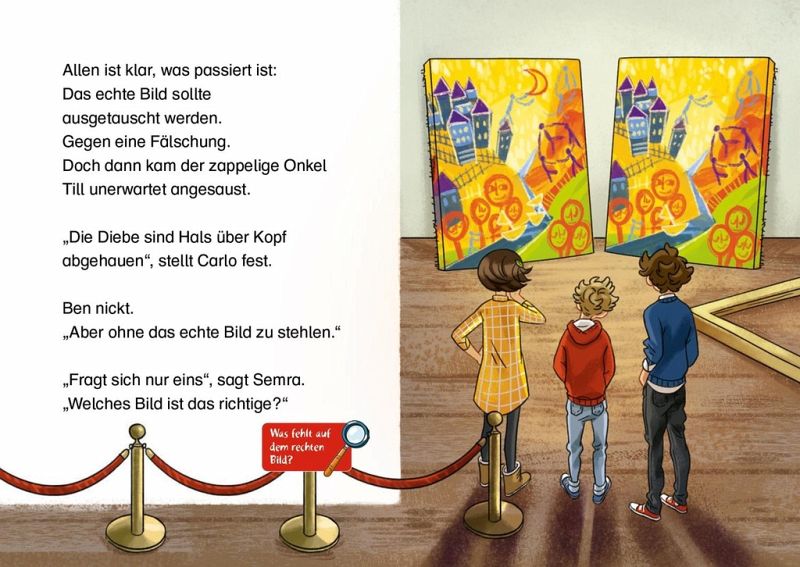 Allen ist klar, was passiert ist:
Das echte Bild sollte
ausgetauscht werden.
Gegen eine Fälschung.
Doch dann kam der zappelige Onkel
Till unerwartet angesaust.

„Die Diebe sind Hals über Kopf abgehauen“, stellt Carlo fest.

Ben nickt.
„Aber ohne das echte Bild zu stehlen.“

„Fragt sich nur eins“, sagt Semra.
„Welches Bild ist das richtige?“

Was fehlt auf dem rechten Bild?